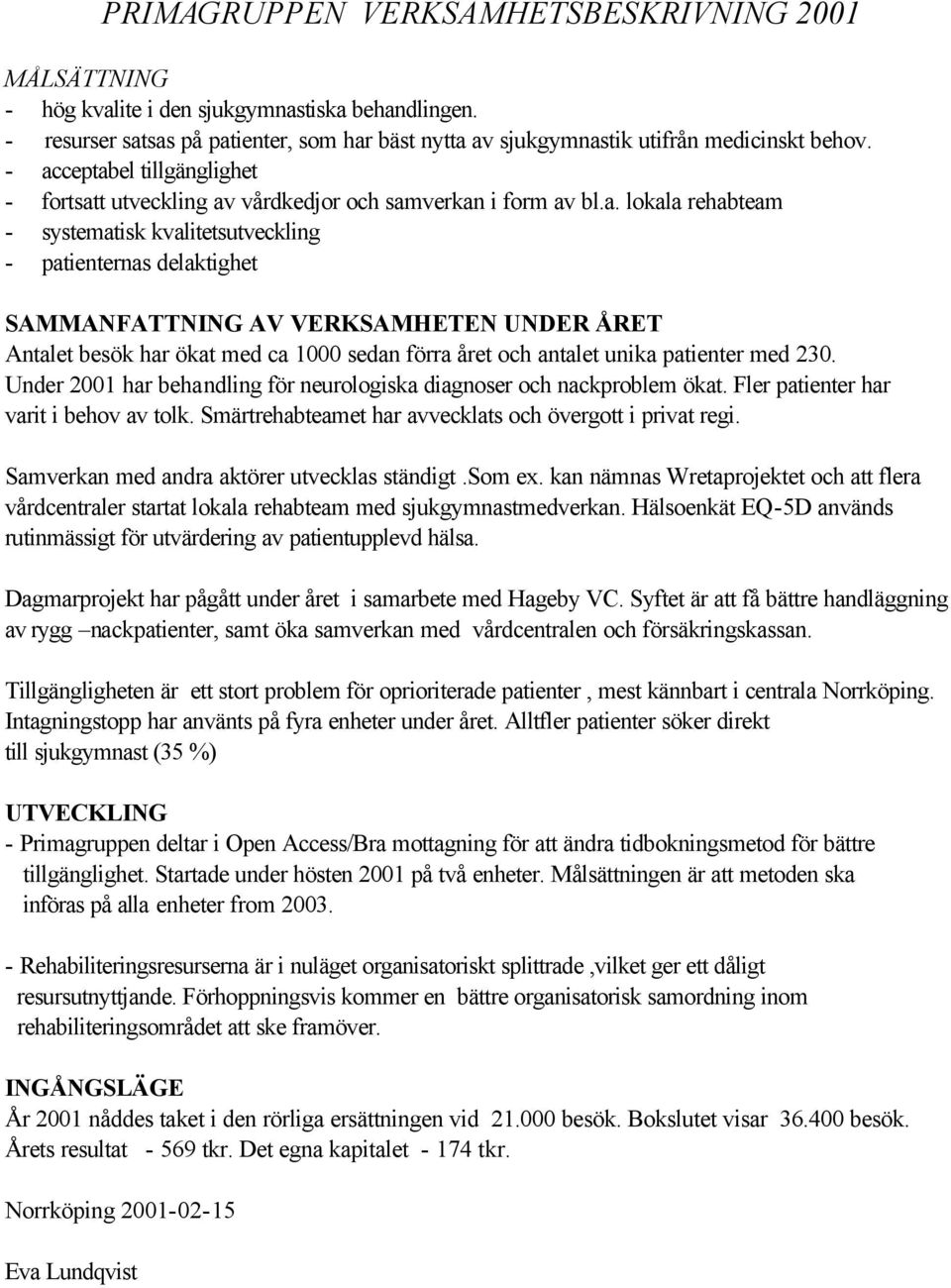 PRIMAGRUPPEN VERKSAMHETSBESKRIVNING 2001

MÅLSÄTTNING
- hög kvalite i den sjukgymnastiska behandlingen.
- resurser satsas på patienter, som har bäst nytta av sjukgymnastik utifrån medicinskt behov.
- acceptabel tillgänglighet
- fortsatt utveckling av vårdkedjor och samverkan i form av bl.a. lokala rehabteam
- systematisk kvalitetsutveckling
- patienternas delaktighet

SAMMANFATTNING AV VERKSAMHETEN UNDER ÅRET
Antalet besök har ökat med ca 1000 sedan förra året och antalet unika patienter med 230. Under 2001 har behandling för neurologiska diagnoser och nackproblem ökat. Fler patienter har varit i behov av tolk. Smärtrehabteamet har avvecklats och övergott i privat regi.

Samverkan med andra aktörer utvecklas ständigt .Som ex. kan nämnas Wretaprojektet och att flera vårdcentraler startat lokala rehabteam med sjukgymnastmedverkan. Hälsoenkät EQ-5D används rutinmässigt för utvärdering av patientupplevd hälsa.

Dagmarprojekt har pågått under året i samarbete med Hageby VC. Syftet är att få bättre handläggning av rygg –nackpatienter, samt öka samverkan med vårdcentralen och försäkringskassan.

Tillgängligheten är ett stort problem för oprioriterade patienter , mest kännbart i centrala Norrköping. Intagningstopp har använts på fyra enheter under året. Alltfler patienter söker direkt till sjukgymnast (35 %)

UTVECKLING
- Primagruppen deltar i Open Access/Bra mottagning för att ändra tidbokningsmetod för bättre tillgänglighet. Startade under hösten 2001 på två enheter. Målsättningen är att metoden ska införas på alla enheter from 2003.

- Rehabiliteringsresurserna är i nuläget organisatoriskt splittrade ,vilket ger ett dåligt resursutnyttjande. Förhoppningsvis kommer en bättre organisatorisk samordning inom rehabiliteringsområdet att ske framöver.

INGÅNGSLÄGE
År 2001 nåddes taket i den rörliga ersättningen vid 21.000 besök. Bokslutet visar 36.400 besök. Årets resultat - 569 tkr. Det egna kapitalet - 174 tkr.

Norrköping 2001-02-15

Eva Lundqvist